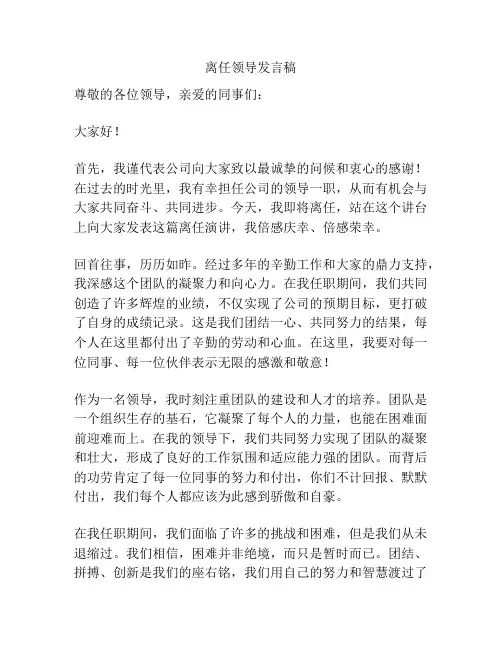 离任领导发言稿

尊敬的各位领导，亲爱的同事们：

大家好！

首先，我谨代表公司向大家致以最诚挚的问候和衷心的感谢！在过去的时光里，我有幸担任公司的领导一职，从而有机会与大家共同奋斗、共同进步。今天，我即将离任，站在这个讲台上向大家发表这篇离任演讲，我倍感庆幸、倍感荣幸。

回首往事，历历如昨。经过多年的辛勤工作和大家的鼎力支持，我深感这个团队的凝聚力和向心力。在我任职期间，我们共同创造了许多辉煌的业绩，不仅实现了公司的预期目标，更打破了自身的成绩记录。这是我们团结一心、共同努力的结果，每个人在这里都付出了辛勤的劳动和心血。在这里，我要对每一位同事、每一位伙伴表示无限的感激和敬意！

作为一名领导，我时刻注重团队的建设和人才的培养。团队是一个组织生存的基石，它凝聚了每个人的力量，也能在困难面前迎难而上。在我的领导下，我们共同努力实现了团队的凝聚和壮大，形成了良好的工作氛围和适应能力强的团队。而背后的功劳肯定了每一位同事的努力和付出，你们不计回报、默默付出，我们每个人都应该为此感到骄傲和自豪。

在我任职期间，我们面临了许多的挑战和困难，但是我们从未退缩过。我们相信，困难并非绝境，而只是暂时而已。团结、拼搏、创新是我们的座右铭，我们用自己的努力和智慧渡过了